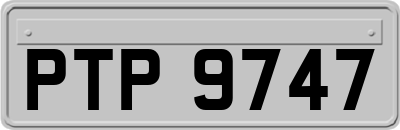 PTP 9747